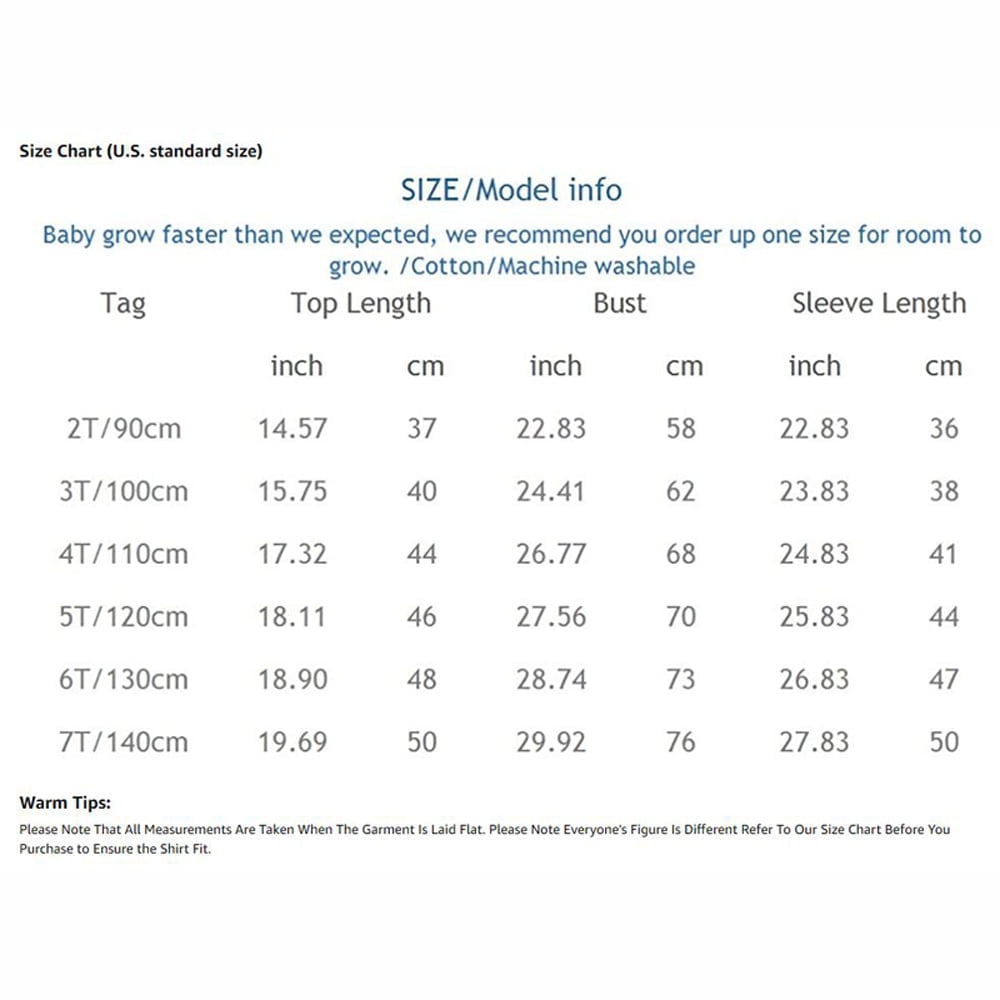 Size Chart (U.S. standard size)

SIZE/Model info

Baby grow faster than we expected, we recommend you order up one size for room to grow. /Cotton/Machine washable

| Tag | Top Length | | Bust | | Sleeve Length | |
|---|---|---|---|---|---|---|
| | inch | cm | inch | cm | inch | cm |
| 2T/90cm | 14.57 | 37 | 22.83 | 58 | 22.83 | 36 |
| 3T/100cm | 15.75 | 40 | 24.41 | 62 | 23.83 | 38 |
| 4T/110cm | 17.32 | 44 | 26.77 | 68 | 24.83 | 41 |
| 5T/120cm | 18.11 | 46 | 27.56 | 70 | 25.83 | 44 |
| 6T/130cm | 18.90 | 48 | 28.74 | 73 | 26.83 | 47 |
| 7T/140cm | 19.69 | 50 | 29.92 | 76 | 27.83 | 50 |

Warm Tips:

Please Note That All Measurements Are Taken When The Garment Is Laid Flat. Please Note Everyone's Figure Is Different Refer To Our Size Chart Before You Purchase to Ensure the Shirt Fit.